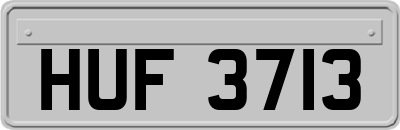 HUF 3713